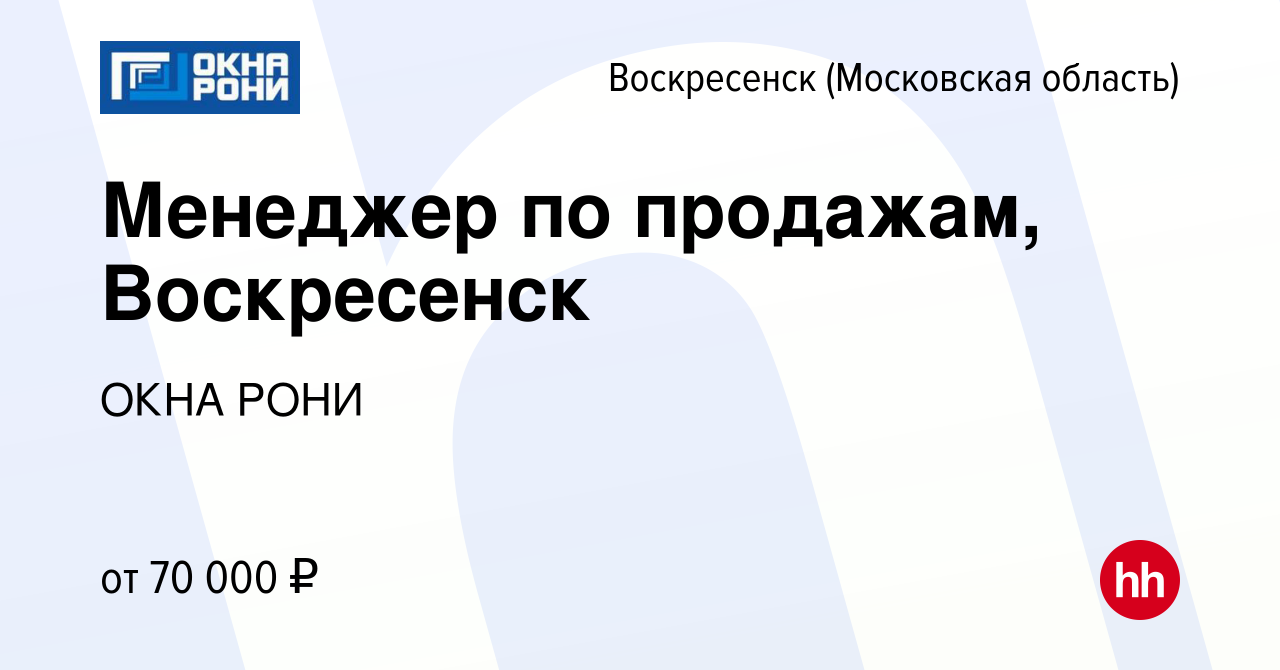 ОКНА РОНИ

Воскресенск (Московская область)

Менеджер по продажам, Воскресенск

ОКНА РОНИ

от 70 000 ₽

hh